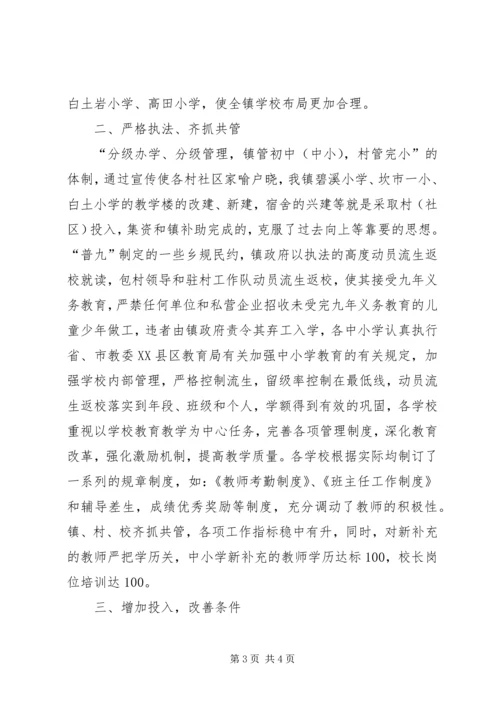 白土岩小学、高田小学，使全镇学校布局更加合理。

二、严格执法、齐抓共管

“分级办学、分级管理，镇管初中（中小），村管完小”的体制，通过宣传使各村社区家喻户晓，我镇碧溪小学、坎市一小、白土小学的教学楼的改建、新建，宿舍的兴建等就是采取村（社区）投入，集资和镇补助完成的，克服了过去向上等靠要的思想。“普九”制定的一些乡规民约，镇政府以执法的高度动员流生返校就读，包村领导和驻村工作队动员流生返校，使其接受九年义务教育，严禁任何单位和私营企业招收未受完九年义务教育的儿童少年做工，违者由镇政府责令其弃工入学，各中小学认真执行省、市教委XX县区教育局有关加强中小学教育的有关规定，加强学校内部管理，严格控制流生，留级率控制在最低线，动员流生返校落实到年段、班级和个人，学额得到有效的巩固，各学校重视以学校教育教学为中心任务，完善各项管理制度，深化教育改革，强化激励机制，提高教学质量。各学校根据实际均制订了一系列的规章制度，如：《教师考勤制度》、《班主任工作制度》和辅导差生，成绩优秀奖励等制度，充分调动了教师的积极性。镇、村、校齐抓共管，各项工作指标稳中有升，同时，对新补充的教师严把学历关，中小学新补充的教师学历达标100，校长岗位培训达100。

三、增加投入，改善条件

第3页 共4页